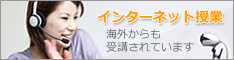 インターネット授業

海外からも
受講されています